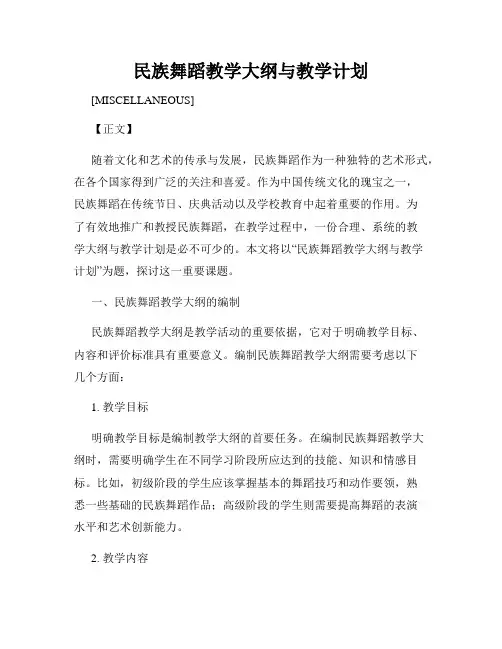 民族舞蹈教学大纲与教学计划

[MISCELLANEOUS]

【正文】

随着文化和艺术的传承与发展，民族舞蹈作为一种独特的艺术形式，在各个国家得到广泛的关注和喜爱。作为中国传统文化的瑰宝之一，民族舞蹈在传统节日、庆典活动以及学校教育中起着重要的作用。为了有效地推广和教授民族舞蹈，在教学过程中，一份合理、系统的教学大纲与教学计划是必不可少的。本文将以“民族舞蹈教学大纲与教学计划”为题，探讨这一重要课题。

一、民族舞蹈教学大纲的编制

民族舞蹈教学大纲是教学活动的重要依据，它对于明确教学目标、内容和评价标准具有重要意义。编制民族舞蹈教学大纲需要考虑以下几个方面：

1. 教学目标

明确教学目标是编制教学大纲的首要任务。在编制民族舞蹈教学大纲时，需要明确学生在不同学习阶段所应达到的技能、知识和情感目标。比如，初级阶段的学生应该掌握基本的舞蹈技巧和动作要领，熟悉一些基础的民族舞蹈作品；高级阶段的学生则需要提高舞蹈的表演水平和艺术创新能力。

2. 教学内容